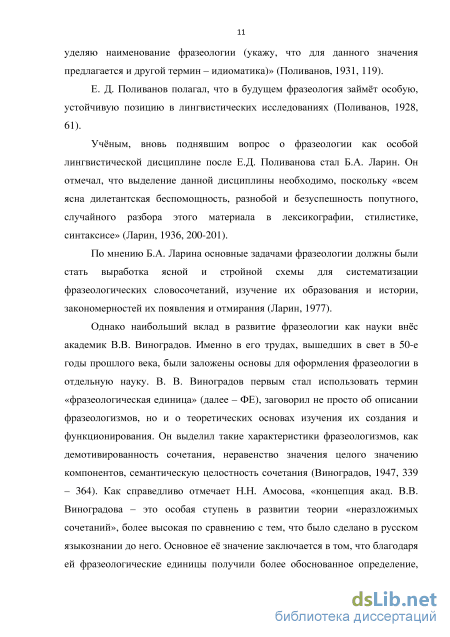 11

уделяю наименование фразеологии (укажу, что для данного значения предлагается и другой термин – идиоматика)» (Поливанов, 1931, 119).

Е. Д. Поливанов полагал, что в будущем фразеология займёт особую, устойчивую позицию в лингвистических исследованиях (Поливанов, 1928, 61).

Учёным, вновь поднявшим вопрос о фразеологии как особой лингвистической дисциплине после Е.Д. Поливанова стал Б.А. Ларин. Он отмечал, что выделение данной дисциплины необходимо, поскольку «всем ясна дилетантская беспомощность, разнобой и безуспешность попутного, случайного разбора этого материала в лексикографии, стилистике, синтаксисе» (Ларин, 1936, 200-201).

По мнению Б.А. Ларина основные задачами фразеологии должны были стать выработка ясной и стройной схемы для систематизации фразеологических словосочетаний, изучение их образования и истории, закономерностей их появления и отмирания (Ларин, 1977).

Однако наибольший вклад в развитие фразеологии как науки внёс академик В.В. Виноградов. Именно в его трудах, вышедших в свет в 50-е годы прошлого века, были заложены основы для оформления фразеологии в отдельную науку. В. В. Виноградов первым стал использовать термин «фразеологическая единица» (далее – ФЕ), заговорил не просто об описании фразеологизмов, но и о теоретических основах изучения их создания и функционирования. Он выделил такие характеристики фразеологизмов, как демотивированность сочетания, неравенство значения целого значению компонентов, семантическую целостность сочетания (Виноградов, 1947, 339 – 364). Как справедливо отмечает Н.Н. Амосова, «концепция акад. В.В. Виноградова – это особая ступень в развитии теории «неразложимых сочетаний», более высокая по сравнению с тем, что было сделано в русском языкознании до него. Основное её значение заключается в том, что благодаря ей фразеологические единицы получили более обоснованное определение,

dsLib.net
библиотека диссертаций